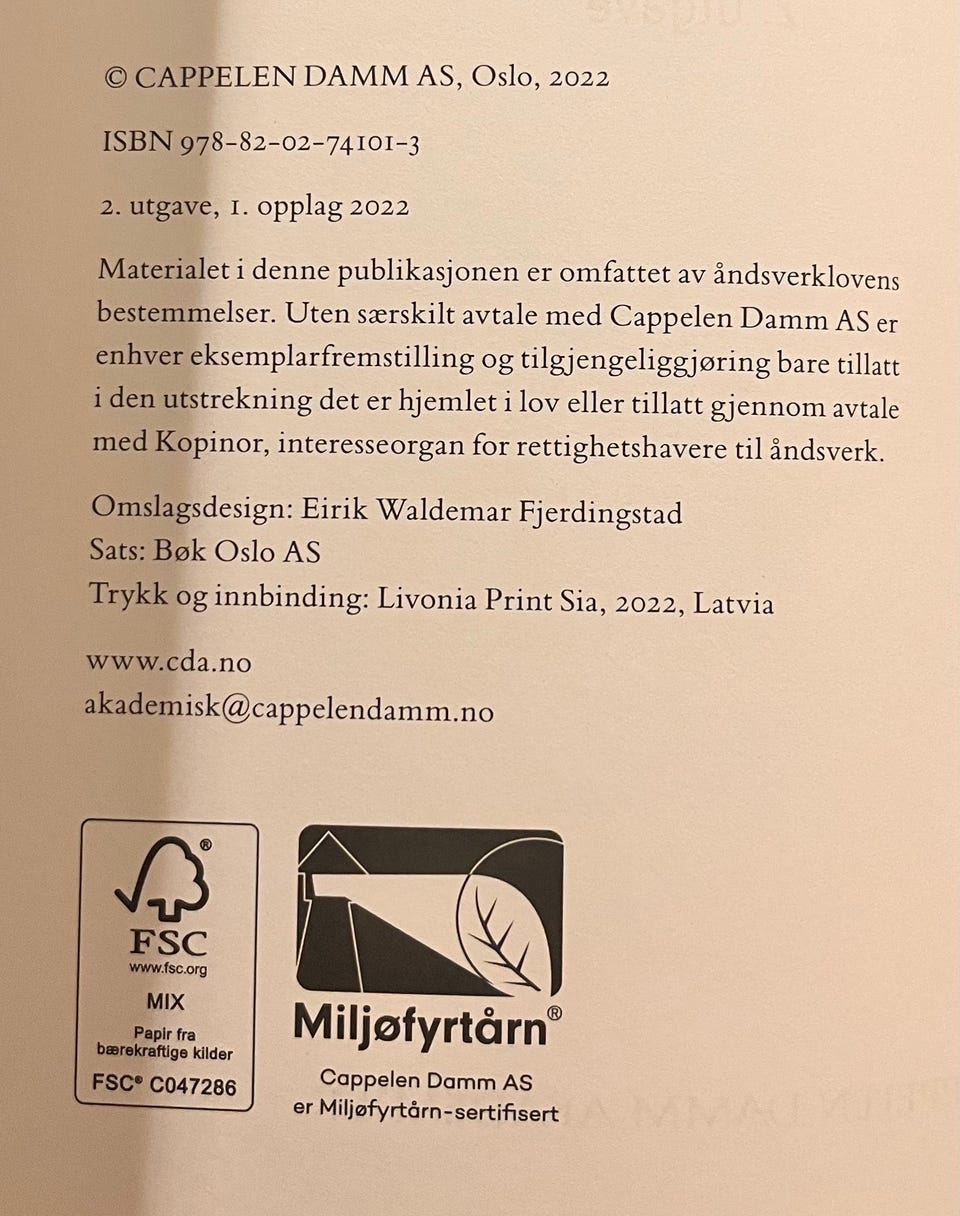 © CAPPELEN DAMM AS, Oslo, 2022

ISBN 978-82-02-74101-3

2. utgave, 1. opplag 2022

Materialet i denne publikasjonen er omfattet av åndsverklovens bestemmelser. Uten særskilt avtale med Cappelen Damm AS er enhver eksemplarfremstilling og tilgjengeliggjøring bare tillatt i den utstrekning det er hjemlet i lov eller tillatt gjennom avtale med Kopinor, interesseorgan for rettighetshavere til åndsverk.

Omslagsdesign: Eirik Waldemar Fjerdingstad
Sats: Bøk Oslo AS
Trykk og innbinding: Livonia Print Sia, 2022, Latvia

www.cda.no
akademisk@cappelendamm.no

FSC
www.fsc.org
MIX
Papir fra
bærekraftige kilder
FSC® C047286

Miljøfyrtårn®
Cappelen Damm AS
er Miljøfyrtårn-sertifisert